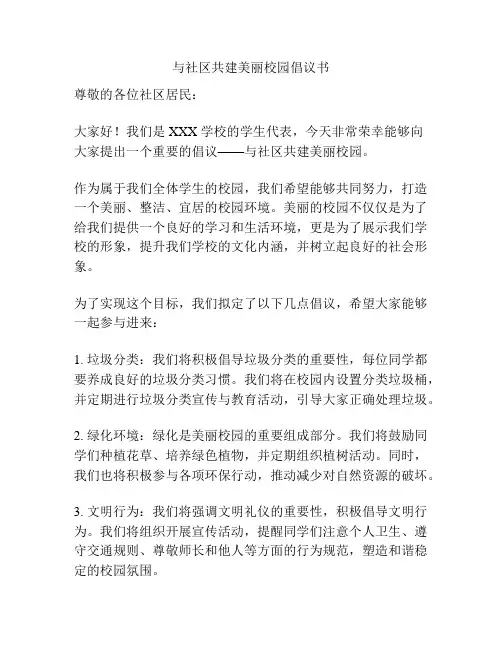 与社区共建美丽校园倡议书

尊敬的各位社区居民：

大家好！我们是 XXX 学校的学生代表，今天非常荣幸能够向大家提出一个重要的倡议——与社区共建美丽校园。

作为属于我们全体学生的校园，我们希望能够共同努力，打造一个美丽、整洁、宜居的校园环境。美丽的校园不仅仅是为了给我们提供一个良好的学习和生活环境，更是为了展示我们学校的形象，提升我们学校的文化内涵，并树立起良好的社会形象。

为了实现这个目标，我们拟定了以下几点倡议，希望大家能够一起参与进来：

1. 垃圾分类：我们将积极倡导垃圾分类的重要性，每位同学都要养成良好的垃圾分类习惯。我们将在校园内设置分类垃圾桶，并定期进行垃圾分类宣传与教育活动，引导大家正确处理垃圾。

2. 绿化环境：绿化是美丽校园的重要组成部分。我们将鼓励同学们种植花草、培养绿色植物，并定期组织植树活动。同时，我们也将积极参与各项环保行动，推动减少对自然资源的破坏。

3. 文明行为：我们将强调文明礼仪的重要性，积极倡导文明行为。我们将组织开展宣传活动，提醒同学们注意个人卫生、遵守交通规则、尊敬师长和他人等方面的行为规范，塑造和谐稳定的校园氛围。